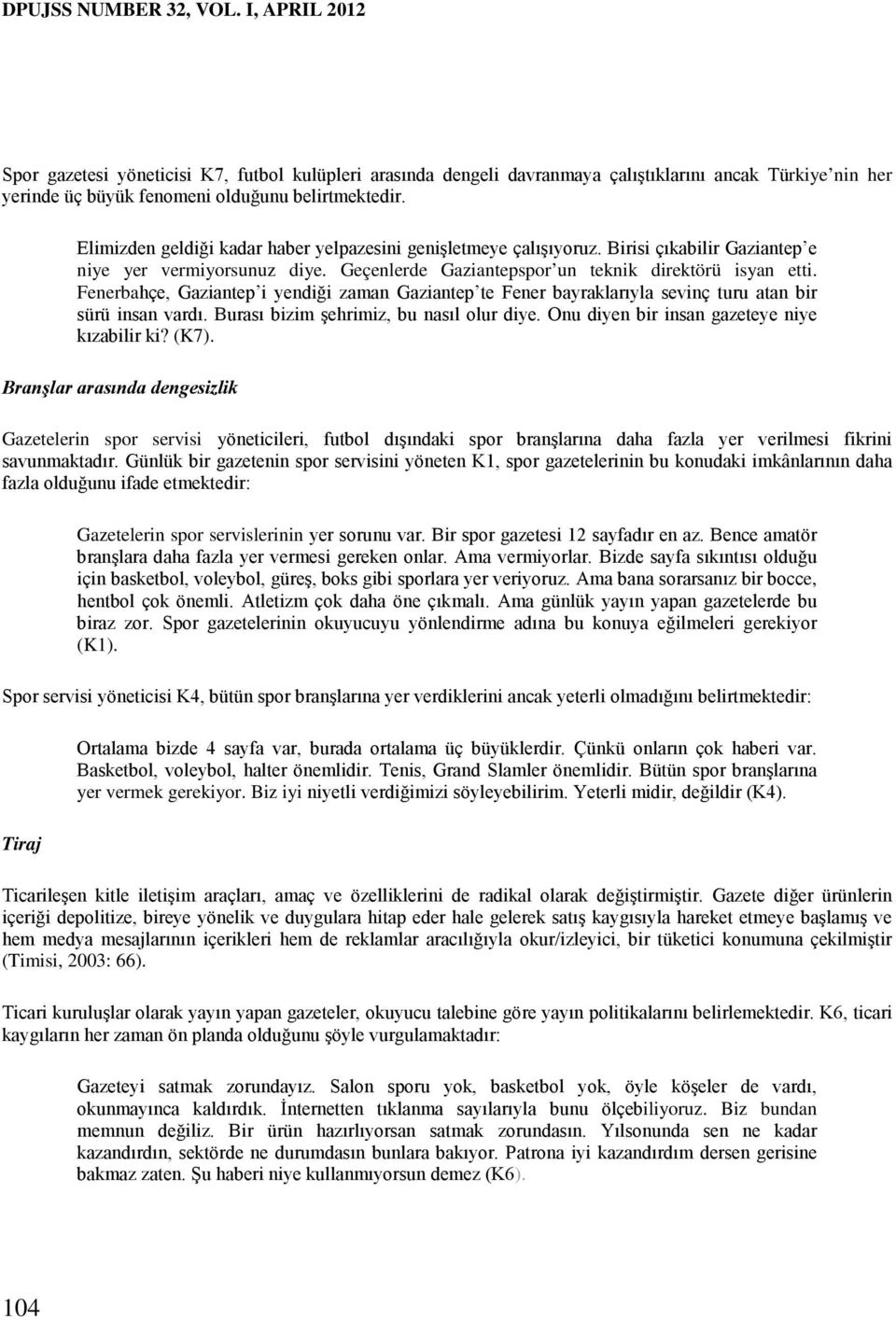 DPUJSS NUMBER 32, VOL. I, APRIL 2012

Spor gazetesi yöneticisi K7, futbol kulüpleri arasında dengeli davranmaya çalıştıklarını ancak Türkiye'nin her yerinde üç büyük fenomeni olduğunu belirtmektedir.

Elimizden geldiği kadar haber yelpazesini genişletmeye çalışıyoruz. Birisi çıkabilir Gaziantep'e niye yer vermiyorsunuz diye. Geçenlerde Gaziantepspor'un teknik direktörü isyan etti. Fenerbahçe, Gaziantep'i yendiği zaman Gaziantep'te Fener bayraklarıyla sevinç turu atan bir sürü insan vardı. Burası bizim şehrimiz, bu nasıl olur diye. Onu diyen bir insan gazeteye niye kızabilir ki? (K7).

Branşlar arasında dengesizlik

Gazetelerin spor servisi yöneticileri, futbol dışındaki spor branşlarına daha fazla yer verilmesi fikrini savunmaktadır. Günlük bir gazetenin spor servisini yöneten K1, spor gazetelerinin bu konudaki imkânlarının daha fazla olduğunu ifade etmektedir:

Gazetelerin spor servislerinin yer sorunu var. Bir spor gazetesi 12 sayfadır en az. Bence amatör branşlara daha fazla yer vermesi gereken onlar. Ama vermiyorlar. Bizde sayfa sıkıntısı olduğu için basketbol, voleybol, güreş, boks gibi sporlara yer veriyoruz. Ama bana sorarsanız bir bocce, hentbol çok önemli. Atletizm çok daha öne çıkmalı. Ama günlük yayın yapan gazetelerde bu biraz zor. Spor gazetelerinin okuyucuyu yönlendirme adına bu konuya eğilmeleri gerekiyor (K1).

Spor servisi yöneticisi K4, bütün spor branşlarına yer verdiklerini ancak yeterli olmadığını belirtmektedir:

Ortalama bizde 4 sayfa var, burada ortalama üç büyüklerdir. Çünkü onların çok haberi var. Basketbol, voleybol, halter önemlidir. Tenis, Grand Slamler önemlidir. Bütün spor branşlarına yer vermek gerekiyor. Biz iyi niyetli verdiğimizi söyleyebilirim. Yeterli midir, değildir (K4).

Tiraj

Ticarileşen kitle iletişim araçları, amaç ve özelliklerini de radikal olarak değiştirmiştir. Gazete diğer ürünlerin içeriği depolitize, bireye yönelik ve duygulara hitap eder hale gelerek satış kaygısıyla hareket etmeye başlamış ve hem medya mesajlarının içerikleri hem de reklamlar aracılığıyla okur/izleyici, bir tüketici konumuna çekilmiştir (Timisi, 2003: 66).

Ticari kuruluşlar olarak yayın yapan gazeteler, okuyucu talebine göre yayın politikalarını belirlemektedir. K6, ticari kaygıların her zaman ön planda olduğunu şöyle vurgulamaktadır:

Gazeteyi satmak zorundayız. Salon sporu yok, basketbol yok, öyle köşeler de vardı, okunmayınca kaldırdık. İnternetten tıklanma sayılarıyla bunu ölçebiliyoruz. Biz bundan memnun değiliz. Bir ürün hazırlıyorsan satmak zorundasın. Yılsonunda sen ne kadar kazandırdın, sektörde ne durumdasın bunlara bakıyor. Patrona iyi kazandırdım dersen gerisine bakmaz zaten. Şu haberi niye kullanmıyorsun demez (K6).

104